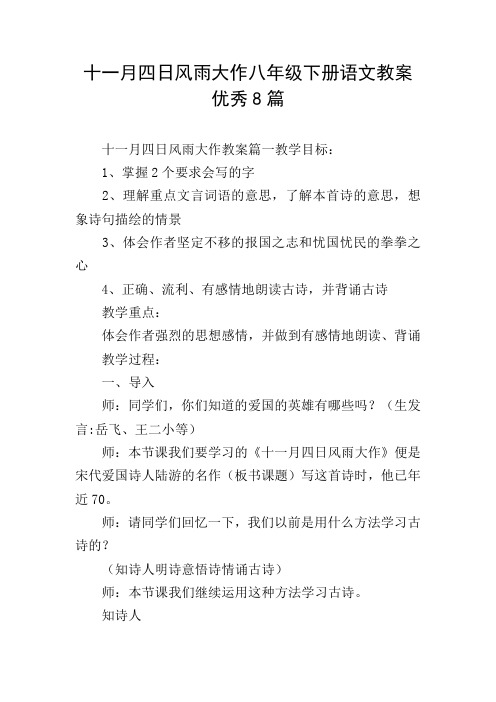 十一月四日风雨大作八年级下册语文教案优秀8篇

十一月四日风雨大作教案篇一教学目标：

1、掌握2个要求会写的字

2、理解重点文言词语的意思，了解本首诗的意思，想象诗句描绘的情景

3、体会作者坚定不移的报国之志和忧国忧民的拳拳之心

4、正确、流利、有感情地朗读古诗，并背诵古诗

教学重点：

体会作者强烈的思想感情，并做到有感情地朗读、背诵

教学过程：

一、导入

师：同学们，你们知道的爱国的英雄有哪些吗？（生发言:岳飞、王二小等）

师：本节课我们要学习的《十一月四日风雨大作》便是宋代爱国诗人陆游的名作（板书课题）写这首诗时，他已年近70。

师：请同学们回忆一下，我们以前是用什么方法学习古诗的?

（知诗人明诗意悟诗情诵古诗）

师：本节课我们继续运用这种方法学习古诗。

知诗人